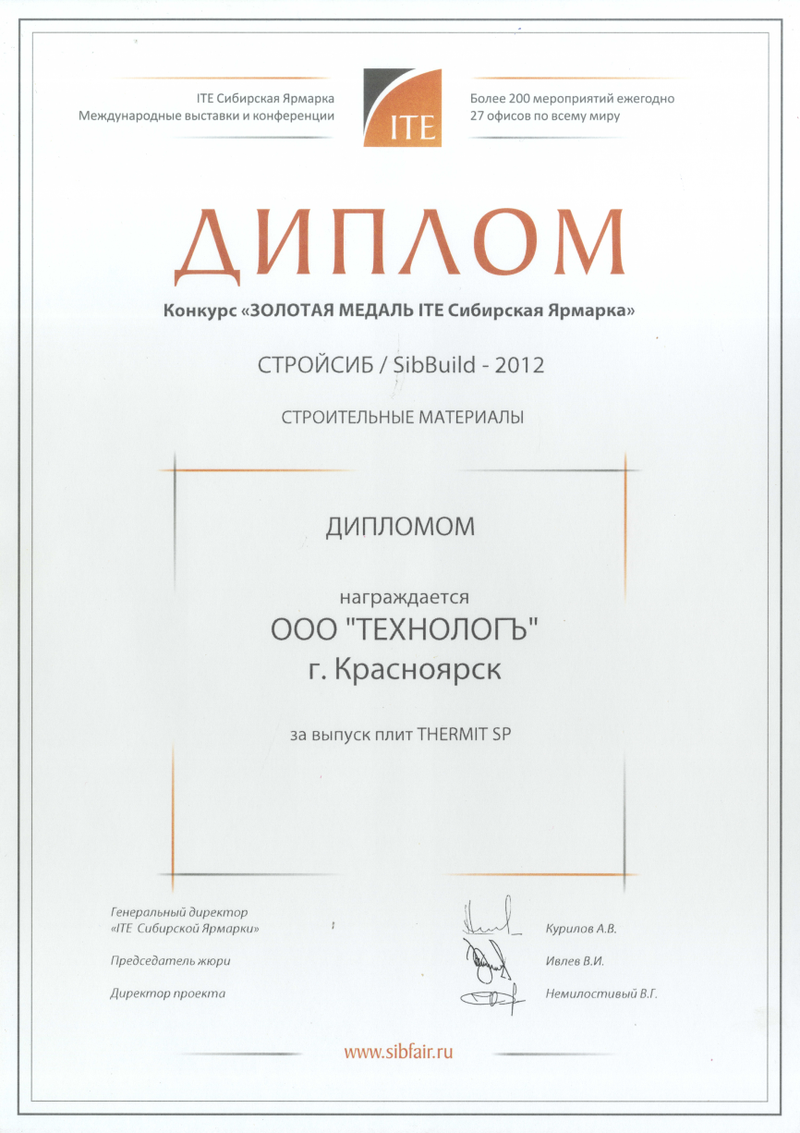 ITE Сибирская Ярмарка
Международные выставки и конференции

ITE

Более 200 мероприятий ежегодно
27 офисов по всему миру

ДИПЛОМ

Конкурс «ЗОЛОТАЯ МЕДАЛЬ ITE Сибирская Ярмарка»

СТРОЙСИБ / SibBuild - 2012

СТРОИТЕЛЬНЫЕ МАТЕРИАЛЫ

ДИПЛОМОМ

награждается
ООО "ТЕХНОЛОГЪ"
г. Красноярск

за выпуск плит THERMIT SP

Генеральный директор
«ITE Сибирской Ярмарки»

Курилов А.В.

Председатель жюри

Ивлев В.И.

Директор проекта

Немилостивый В.Г.

www.sibfair.ru